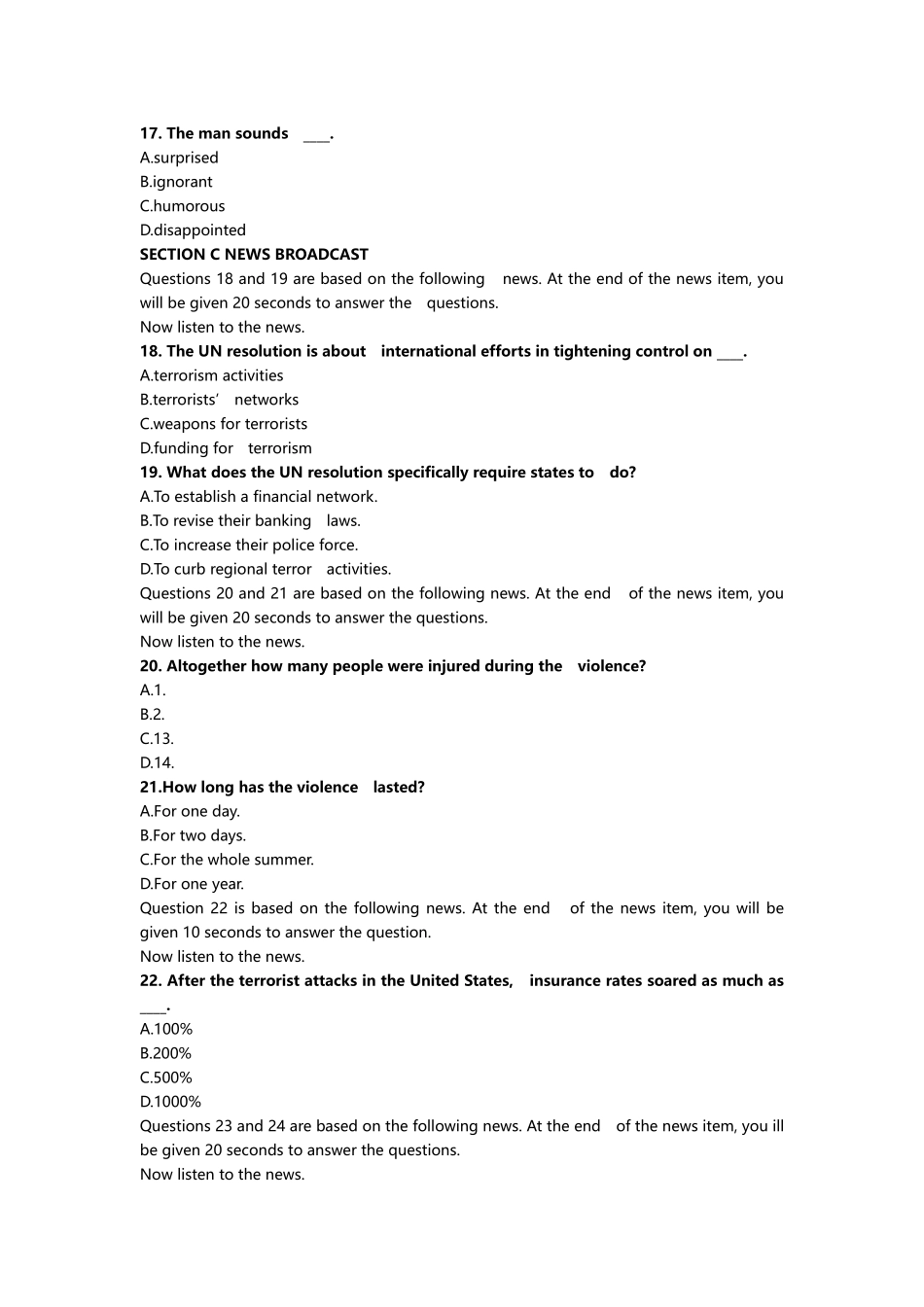 17. The man sounds ____.
A.surprised
B.ignorant
C.humorous
D.disappointed
SECTION C NEWS BROADCAST
Questions 18 and 19 are based on the following news. At the end of the news item, you will be given 20 seconds to answer the questions.
Now listen to the news.
18. The UN resolution is about international efforts in tightening control on ____.
A.terrorism activities
B.terrorists' networks
C.weapons for terrorists
D.funding for terrorism
19. What does the UN resolution specifically require states to do?
A.To establish a financial network.
B.To revise their banking laws.
C.To increase their police force.
D.To curb regional terror activities.
Questions 20 and 21 are based on the following news. At the end of the news item, you will be given 20 seconds to answer the questions.
Now listen to the news.
20. Altogether how many people were injured during the violence?
A.1.
B.2.
C.13.
D.14.
21.How long has the violence lasted?
A.For one day.
B.For two days.
C.For the whole summer.
D.For one year.
Question 22 is based on the following news. At the end of the news item, you will be given 10 seconds to answer the question.
Now listen to the news.
22. After the terrorist attacks in the United States, insurance rates soared as much as ____.
A.100%
B.200%
C.500%
D.1000%
Questions 23 and 24 are based on the following news. At the end of the news item, you ill be given 20 seconds to answer the questions.
Now listen to the news.